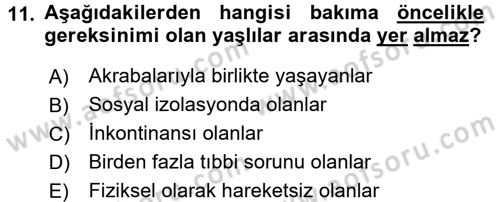 11. Aşağıdakilerden hangisi bakıma öncelikle gereksinimi olan yaşlılar arasında yer almaz?

A) Akrabalarıyla birlikte yaşayanlar
B) Sosyal izolasyonda olanlar
C) İnkontinansı olanlar
D) Birden fazla tıbbi sorunu olanlar
E) Fiziksel olarak hareketsiz olanlar

www.aofsoru.com
www.aofsoru.com
www.aofsoru.com